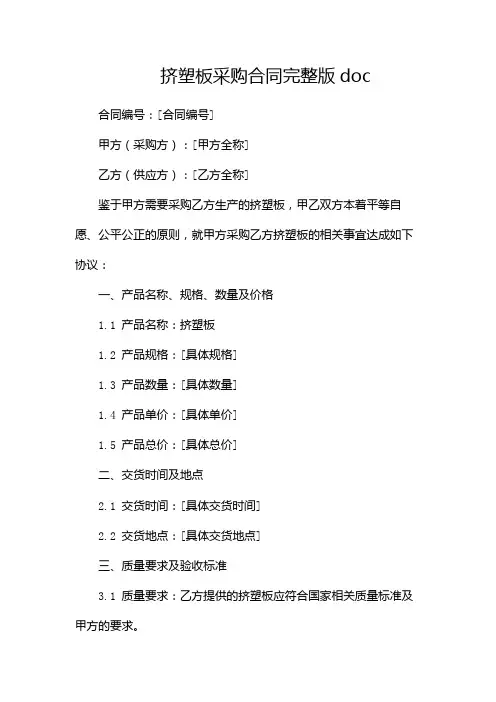 挤塑板采购合同完整版 doc

合同编号：[合同编号]

甲方（采购方）：[甲方全称]

乙方（供应方）：[乙方全称]

鉴于甲方需要采购乙方生产的挤塑板，甲乙双方本着平等自愿、公平公正的原则，就甲方采购乙方挤塑板的相关事宜达成如下协议：

一、产品名称、规格、数量及价格

1.1 产品名称：挤塑板

1.2 产品规格：[具体规格]

1.3 产品数量：[具体数量]

1.4 产品单价：[具体单价]

1.5 产品总价：[具体总价]

二、交货时间及地点

2.1 交货时间：[具体交货时间]

2.2 交货地点：[具体交货地点]

三、质量要求及验收标准

3.1 质量要求：乙方提供的挤塑板应符合国家相关质量标准及甲方的要求。